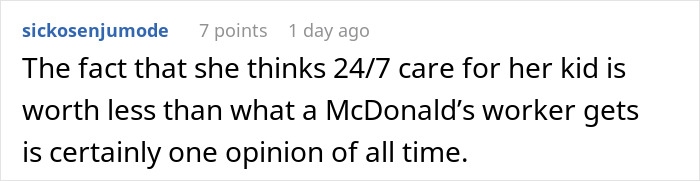 sickosenjumode 7 points 1 day ago

The fact that she thinks 24/7 care for her kid is worth less than what a McDonald’s worker gets is certainly one opinion of all time.